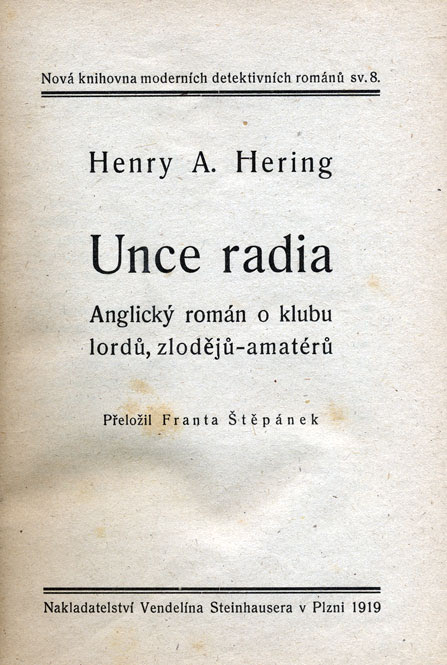 Nová knihovna moderních detektivních románů sv. 8.

Henry A. Hering

Unce radia

Anglický román o klubu lordů, zlodějů-amatérů

Přeložil Franta Štěpánek

Nakladatelství Vendelína Steinhausera v Plzni 1919